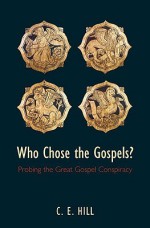 Who Chose the Gospels?

Probing the Great Gospel Conspiracy

C. E. HILL